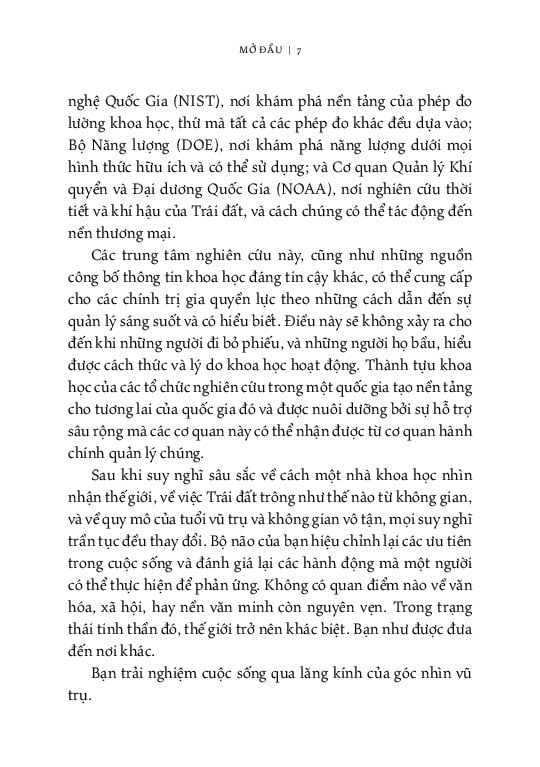 MỞ ĐẦU | 7

nghệ Quốc Gia (NIST), nơi khám phá nền tảng của phép đo lường khoa học, thứ mà tất cả các phép đo khác đều dựa vào; Bộ Năng lượng (DOE), nơi khám phá năng lượng dưới mọi hình thức hữu ích và có thể sử dụng; và Cơ quan Quản lý Khí quyển và Đại dương Quốc Gia (NOAA), nơi nghiên cứu thời tiết và khí hậu của Trái đất, và cách chúng có thể tác động đến nền thương mại.

Các trung tâm nghiên cứu này, cũng như những nguồn công bố thông tin khoa học đáng tin cậy khác, có thể cung cấp cho các chính trị gia quyền lực theo những cách dẫn đến sự quản lý sáng suốt và có hiểu biết. Điều này sẽ không xảy ra cho đến khi những người đi bỏ phiếu, và những người họ bầu, hiểu được cách thức và lý do khoa học hoạt động. Thành tựu khoa học của các tổ chức nghiên cứu trong một quốc gia tạo nền tảng cho tương lai của quốc gia đó và được nuôi dưỡng bởi sự hỗ trợ sâu rộng mà các cơ quan này có thể nhận được từ cơ quan hành chính quản lý chúng.

Sau khi suy nghĩ sâu sắc về cách một nhà khoa học nhìn nhận thế giới, về việc Trái đất trông như thế nào từ không gian, và về quy mô của tuổi vũ trụ và không gian vô tận, mọi suy nghĩ trần tục đều thay đổi. Bộ não của bạn hiệu chỉnh lại các ưu tiên trong cuộc sống và đánh giá lại các hành động mà một người có thể thực hiện để phản ứng. Không có quan điểm nào về văn hóa, xã hội, hay nền văn minh còn nguyên vẹn. Trong trạng thái tinh thần đó, thế giới trở nên khác biệt. Bạn như được đưa đến nơi khác.

Bạn trải nghiệm cuộc sống qua lăng kính của góc nhìn vũ trụ.